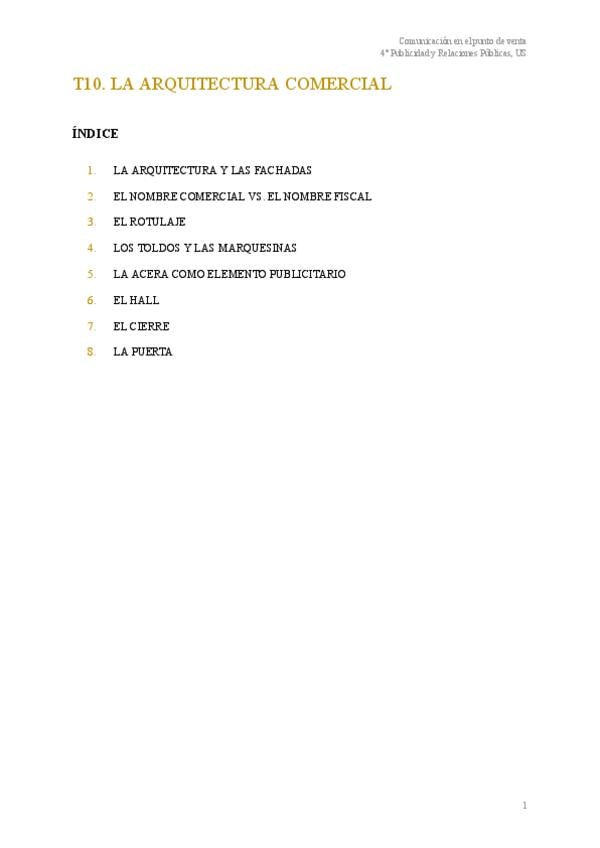 Comunicación en el punto de venta
4º Publicidad y Relaciones Públicas, US

T10. LA ARQUITECTURA COMERCIAL

ÍNDICE

1. LA ARQUITECTURA Y LAS FACHADAS
2. EL NOMBRE COMERCIAL VS. EL NOMBRE FISCAL
3. EL ROTULAJE
4. LOS TOLDOS Y LAS MARQUESINAS
5. LA ACERA COMO ELEMENTO PUBLICITARIO
6. EL HALL
7. EL CIERRE
8. LA PUERTA

1